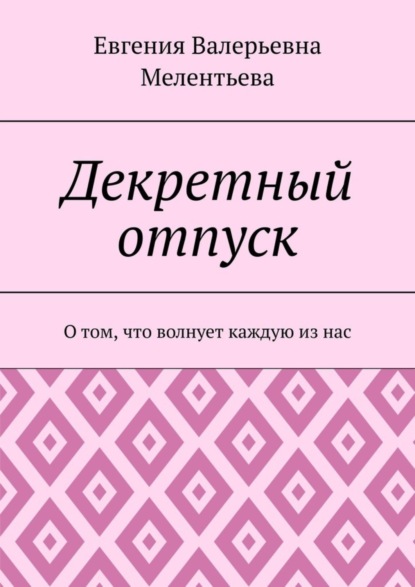 Евгения Валерьевна Мелентьева

Декретный отпуск

О том, что волнует каждую из нас